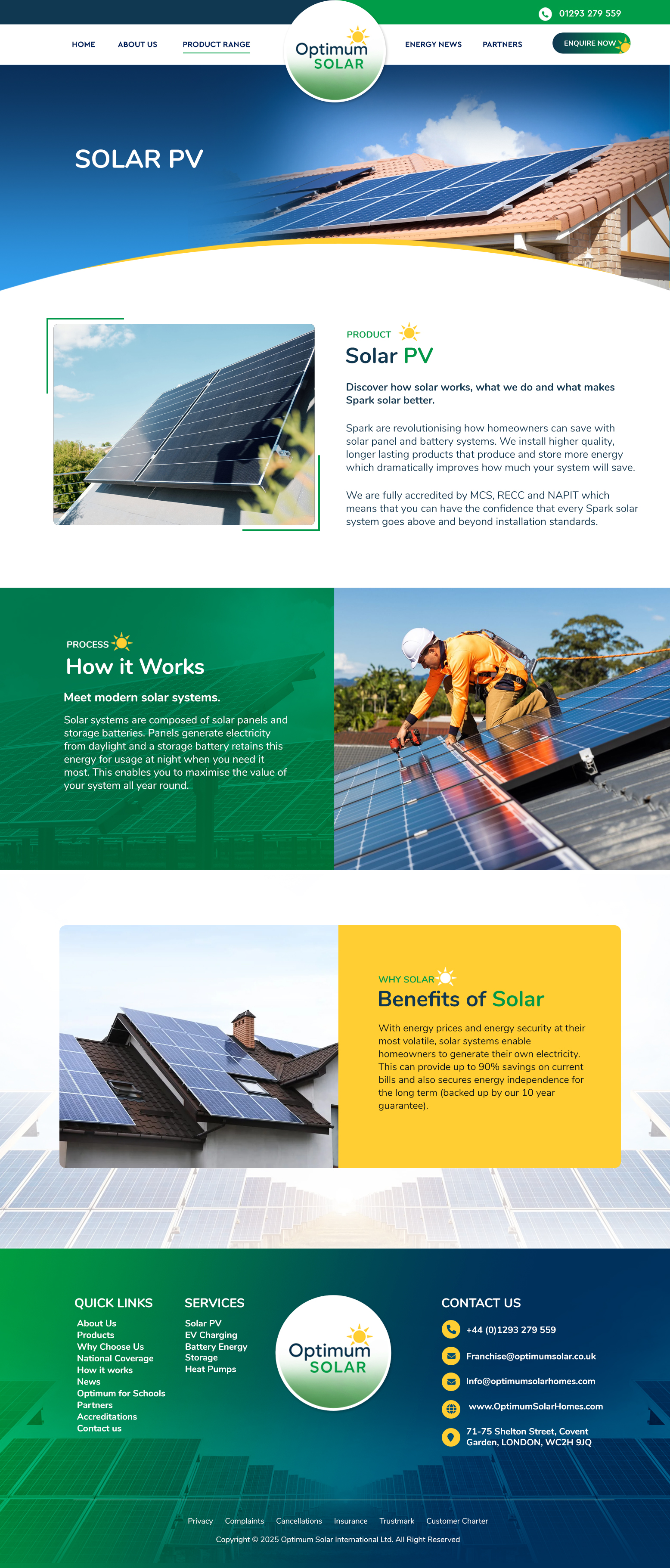 01293 279 559

HOME ABOUT US PRODUCT RANGE

Optimum SOLAR

ENERGY NEWS PARTNERS ENQUIRE NOW

SOLAR PV

PRODUCT

Solar PV

Discover how solar works, what we do and what makes Spark solar better.

Spark are revolutionising how homeowners can save with solar panel and battery systems. We install higher quality, longer lasting products that produce and store more energy which dramatically improves how much your system will save.

We are fully accredited by MCS, RECC and NAPIT which means that you can have the confidence that every Spark solar system goes above and beyond installation standards.

PROCESS

How it Works

Meet modern solar systems.

Solar systems are composed of solar panels and storage batteries. Panels generate electricity from daylight and a storage battery retains this energy for usage at night when you need it most. This enables you to maximise the value of your system all year round.

WHY SOLAR

Benefits of Solar

With energy prices and energy security at their most volatile, solar systems enable homeowners to generate their own electricity. This can provide up to 90% savings on current bills and also secures energy independence for the long term (backed up by our 10 year guarantee).

QUICK LINKS
About Us
Products
Why Choose Us
National Coverage
How it works
News
Optimum for Schools
Partners
Accreditations
Contact us

SERVICES
Solar PV
EV Charging
Battery Energy Storage
Heat Pumps

Optimum SOLAR

CONTACT US
+44 (0)1293 279 559
Franchise@optimumsolar.co.uk
Info@optimumsolarhomes.com
www.OptimumSolarHomes.com
71-75 Shelton Street, Covent Garden, LONDON, WC2H 9JQ

Privacy Complaints Cancellations Insurance Trustmark Customer Charter

Copyright © 2025 Optimum Solar International Ltd. All Right Reserved